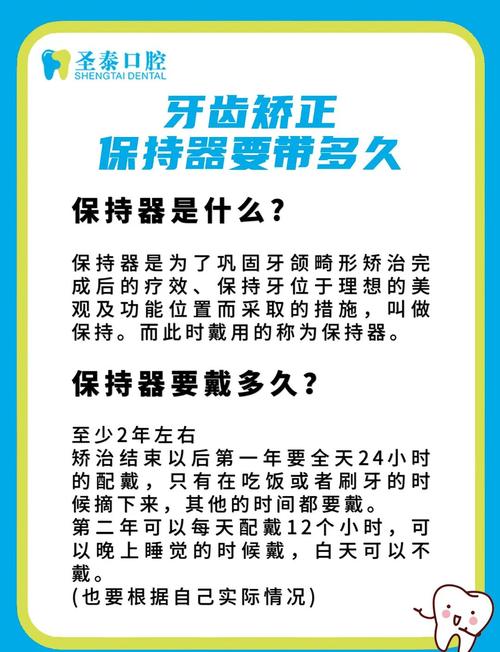 圣泰口腔
SHENGTAI DENTAL

牙齿矫正
保持器要带多久

保持器是什么？

保持器是为了巩固牙颌畸形矫治完成后的疗效、保持牙位于理想的美观及功能位置而采取的措施，叫做保持。而此时戴用的称为保持器。

保持器要戴多久？

至少2年左右
矫治结束以后第一年要全天24小时的配戴，只有在吃饭或者刷牙的时候摘下来，其他的时间都要戴。
第二年可以每天配戴12个小时，可以晚上睡觉的时候戴，白天可以不戴。
(也要根据自己实际情况)